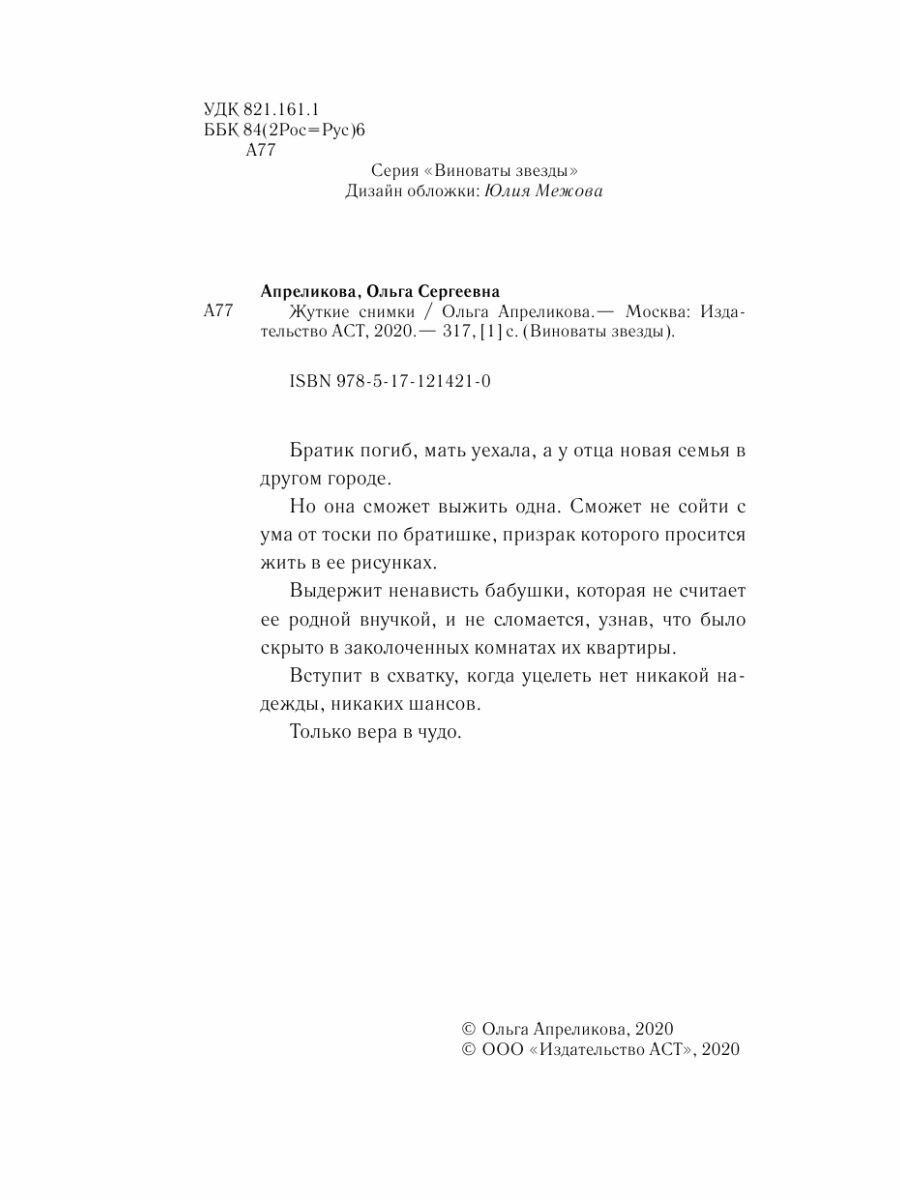 УДК 821.161.1
ББК 84(2Рос=Рус)6
А77

Серия «Виноваты звезды»
Дизайн обложки: Юлия Межова

Апреликова, Ольга Сергеевна
А77 Жуткие снимки / Ольга Апреликова.— Москва: Издательство АСТ, 2020.— 317, [1] с. (Виноваты звезды).

ISBN 978-5-17-121421-0

Братик погиб, мать уехала, а у отца новая семья в другом городе.

Но она сможет выжить одна. Сможет не сойти с ума от тоски по братишке, призрак которого просится жить в ее рисунках.

Выдержит ненависть бабушки, которая не считает ее родной внучкой, и не сломается, узнав, что было скрыто в заколоченных комнатах их квартиры.

Вступит в схватку, когда уцелеть нет никакой надежды, никаких шансов.

Только вера в чудо.

© Ольга Апреликова, 2020
© ООО «Издательство АСТ», 2020